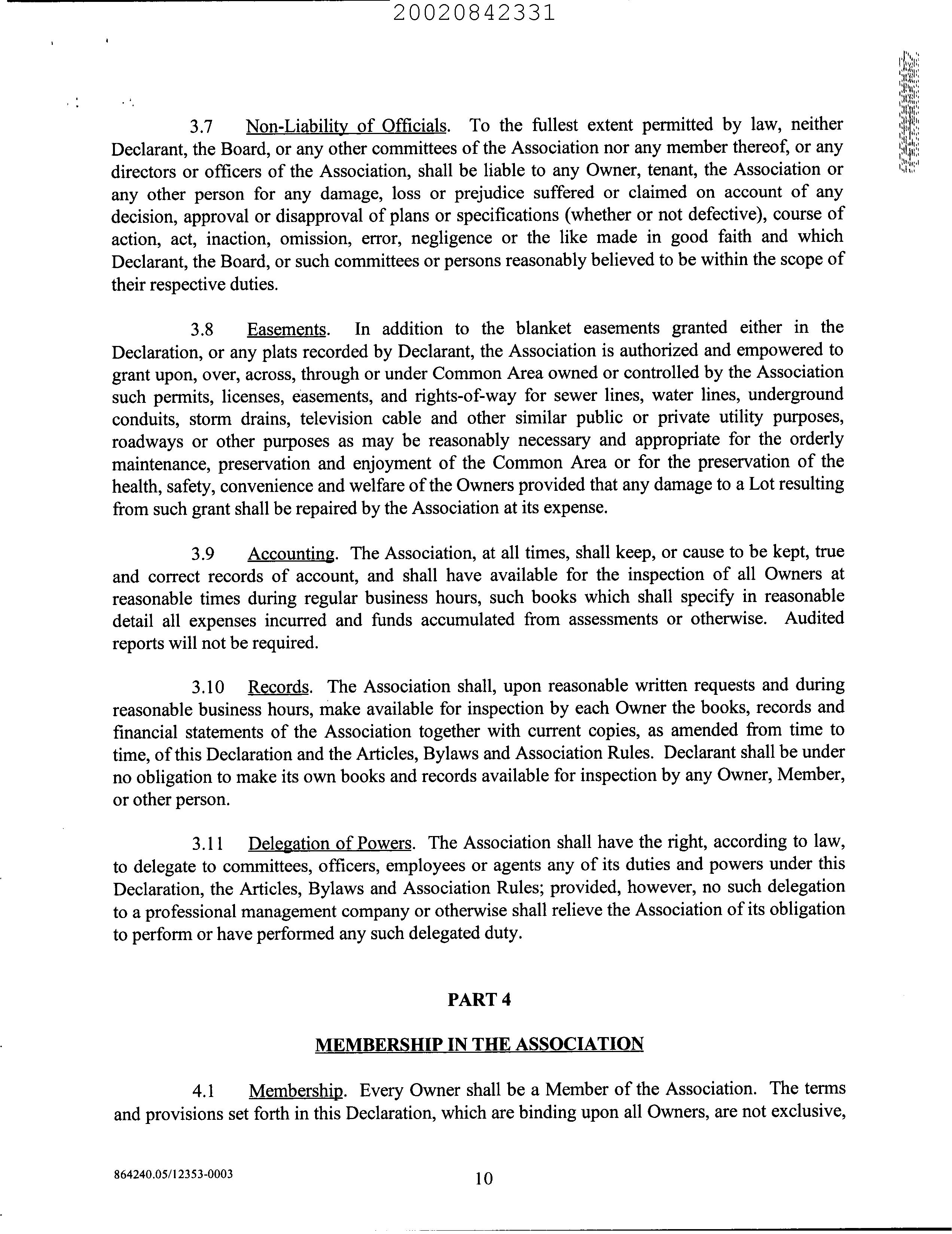 20020842331

3.7 Non-Liability of Officials. To the fullest extent permitted by law, neither Declarant, the Board, or any other committees of the Association nor any member thereof, or any directors or officers of the Association, shall be liable to any Owner, tenant, the Association or any other person for any damage, loss or prejudice suffered or claimed on account of any decision, approval or disapproval of plans or specifications (whether or not defective), course of action, act, inaction, omission, error, negligence or the like made in good faith and which Declarant, the Board, or such committees or persons reasonably believed to be within the scope of their respective duties.

3.8 Easements. In addition to the blanket easements granted either in the Declaration, or any plats recorded by Declarant, the Association is authorized and empowered to grant upon, over, across, through or under Common Area owned or controlled by the Association such permits, licenses, easements, and rights-of-way for sewer lines, water lines, underground conduits, storm drains, television cable and other similar public or private utility purposes, roadways or other purposes as may be reasonably necessary and appropriate for the orderly maintenance, preservation and enjoyment of the Common Area or for the preservation of the health, safety, convenience and welfare of the Owners provided that any damage to a Lot resulting from such grant shall be repaired by the Association at its expense.

3.9 Accounting. The Association, at all times, shall keep, or cause to be kept, true and correct records of account, and shall have available for the inspection of all Owners at reasonable times during regular business hours, such books which shall specify in reasonable detail all expenses incurred and funds accumulated from assessments or otherwise. Audited reports will not be required.

3.10 Records. The Association shall, upon reasonable written requests and during reasonable business hours, make available for inspection by each Owner the books, records and financial statements of the Association together with current copies, as amended from time to time, of this Declaration and the Articles, Bylaws and Association Rules. Declarant shall be under no obligation to make its own books and records available for inspection by any Owner, Member, or other person.

3.11 Delegation of Powers. The Association shall have the right, according to law, to delegate to committees, officers, employees or agents any of its duties and powers under this Declaration, the Articles, Bylaws and Association Rules; provided, however, no such delegation to a professional management company or otherwise shall relieve the Association of its obligation to perform or have performed any such delegated duty.

PART 4

MEMBERSHIP IN THE ASSOCIATION

4.1 Membership. Every Owner shall be a Member of the Association. The terms and provisions set forth in this Declaration, which are binding upon all Owners, are not exclusive,

864240.05/12353-0003

10